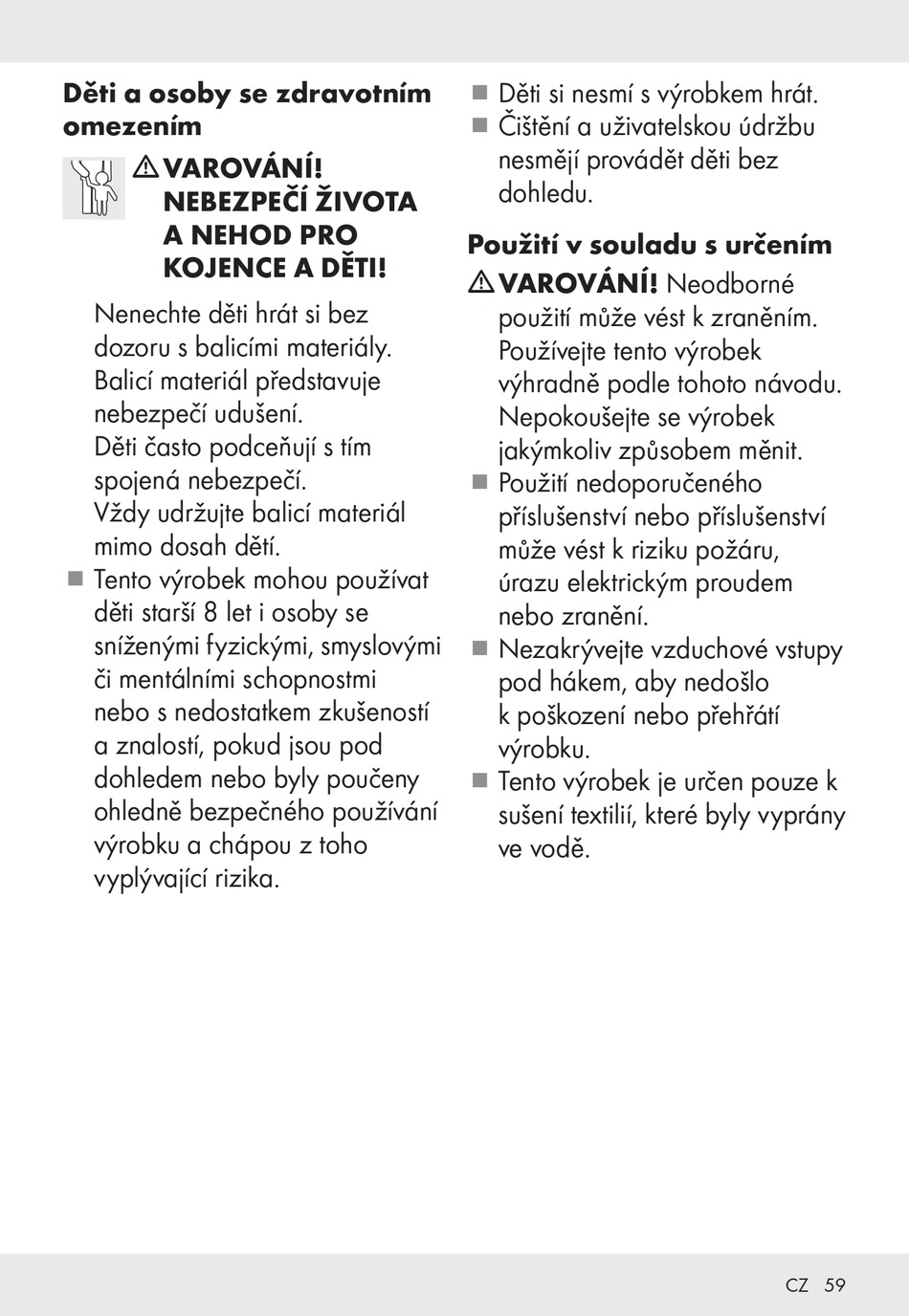 **Děti a osoby se zdravotním omezením**

⚠ **VAROVÁNÍ! NEBEZPEČÍ ŽIVOTA A NEHOD PRO KOJENCE A DĚTI!**

Nenechte děti hrát si bez dozoru s balicími materiály. Balicí materiál představuje nebezpečí udušení. Děti často podceňují s tím spojená nebezpečí. Vždy udržujte balicí materiál mimo dosah dětí.

■ Tento výrobek mohou používat děti starší 8 let i osoby se sníženými fyzickými, smyslovými či mentálními schopnostmi nebo s nedostatkem zkušeností a znalostí, pokud jsou pod dohledem nebo byly poučeny ohledně bezpečného používání výrobku a chápou z toho vyplývající rizika.

■ Děti si nesmí s výrobkem hrát.

■ Čištění a uživatelskou údržbu nesmějí provádět děti bez dohledu.

**Použití v souladu s určením**

⚠ **VAROVÁNÍ!** Neodborné použití může vést k zraněním. Používejte tento výrobek výhradně podle tohoto návodu. Nepokoušejte se výrobek jakýmkoliv způsobem měnit.

■ Použití nedoporučeného příslušenství nebo příslušenství může vést k riziku požáru, úrazu elektrickým proudem nebo zranění.

■ Nezakrývejte vzduchové vstupy pod hákem, aby nedošlo k poškození nebo přehřátí výrobku.

■ Tento výrobek je určen pouze k sušení textilií, které byly vyprány ve vodě.

CZ 59